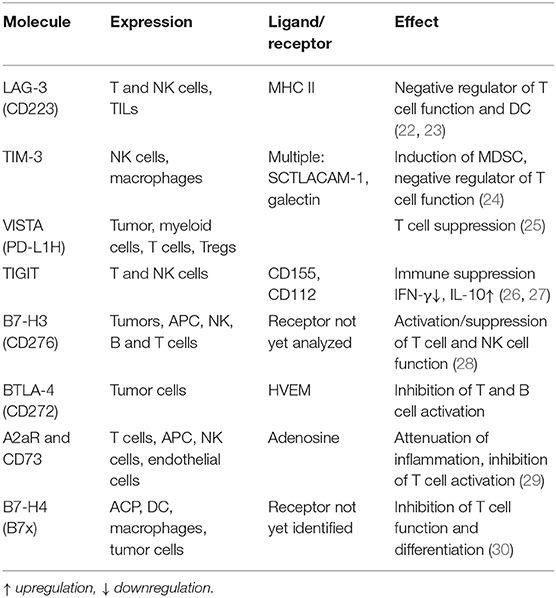 | Molecule | Expression | Ligand/ receptor | Effect |
|---|---|---|---|
| LAG-3 (CD223) | T and NK cells, TILs | MHC II | Negative regulator of T cell function and DC (22, 23) |
| TIM-3 | NK cells, macrophages | Multiple: SCTLACAM-1, galectin | Induction of MDSC, negative regulator of T cell function (24) |
| VISTA (PD-L1H) | Tumor, myeloid cells, T cells, Tregs | | T cell suppression (25) |
| TIGIT | T and NK cells | CD155, CD112 | Immune suppression IFN-γ↓, IL-10↑ (26, 27) |
| B7-H3 (CD276) | Tumors, APC, NK, B and T cells | Receptor not yet analyzed | Activation/suppression of T cell and NK cell function (28) |
| BTLA-4 (CD272) | Tumor cells | HVEM | Inhibition of T and B cell activation |
| A2aR and CD73 | T cells, APC, NK cells, endothelial cells | Adenosine | Attenuation of inflammation, inhibition of T cell activation (29) |
| B7-H4 (B7x) | ACP, DC, macrophages, tumor cells | Receptor not yet identified | Inhibition of T cell function and differentiation (30) |

↑ upregulation, ↓ downregulation.